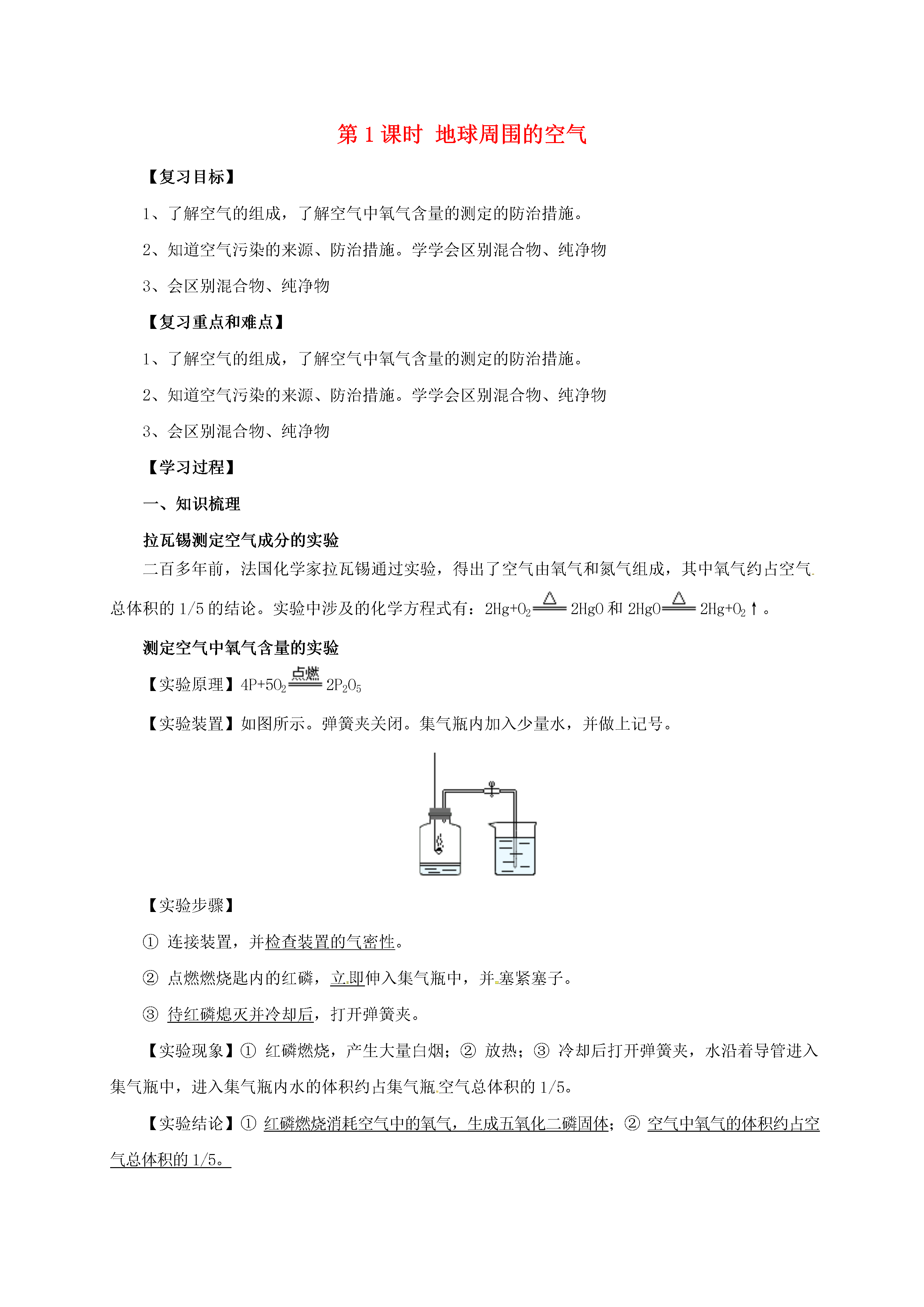 第 1 课时 地球周围的空气

【复习目标】

1、了解空气的组成，了解空气中氧气含量的测定的防治措施。

2、知道空气污染的来源、防治措施。学学会区别混合物、纯净物

3、会区别混合物、纯净物

【复习重点和难点】

1、了解空气的组成，了解空气中氧气含量的测定的防治措施。

2、知道空气污染的来源、防治措施。学学会区别混合物、纯净物

3、会区别混合物、纯净物

【学习过程】

一、知识梳理

拉瓦锡测定空气成分的实验

二百多年前，法国化学家拉瓦锡通过实验，得出了空气由氧气和氮气组成，其中氧气约占空气总体积的 1/5 的结论。实验中涉及的化学方程式有：$2Hg+O_2 \xlongequal{\triangle} 2HgO$ 和 $2HgO \xlongequal{\triangle} 2Hg+O_2\uparrow$。

测定空气中氧气含量的实验

【实验原理】$4P+5O_2 \xlongequal{点燃} 2P_2O_5$

【实验装置】如图所示。弹簧夹关闭。集气瓶内加入少量水，并做上记号。

【实验步骤】

① 连接装置，并检查装置的气密性。

② 点燃燃烧匙内的红磷，立即伸入集气瓶中，并塞紧塞子。

③ 待红磷熄灭并冷却后，打开弹簧夹。

【实验现象】① 红磷燃烧，产生大量白烟；② 放热；③ 冷却后打开弹簧夹，水沿着导管进入集气瓶中，进入集气瓶内水的体积约占集气瓶空气总体积的 1/5。

【实验结论】① 红磷燃烧消耗空气中的氧气，生成五氧化二磷固体；② 空气中氧气的体积约占空气总体积的 1/5。